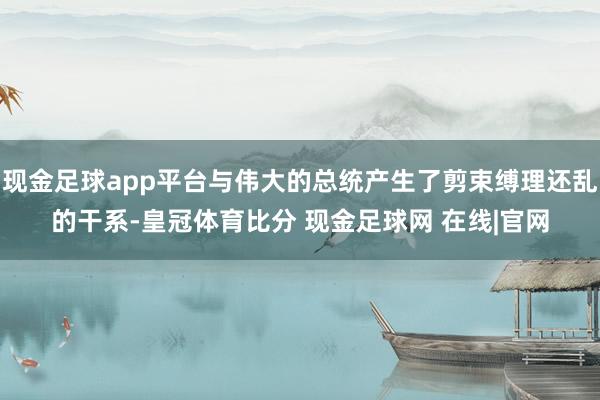 现金足球app平台与伟大的总统产生了剪束缚理还乱的干系-皇冠体育比分 现金足球网 在线|官网